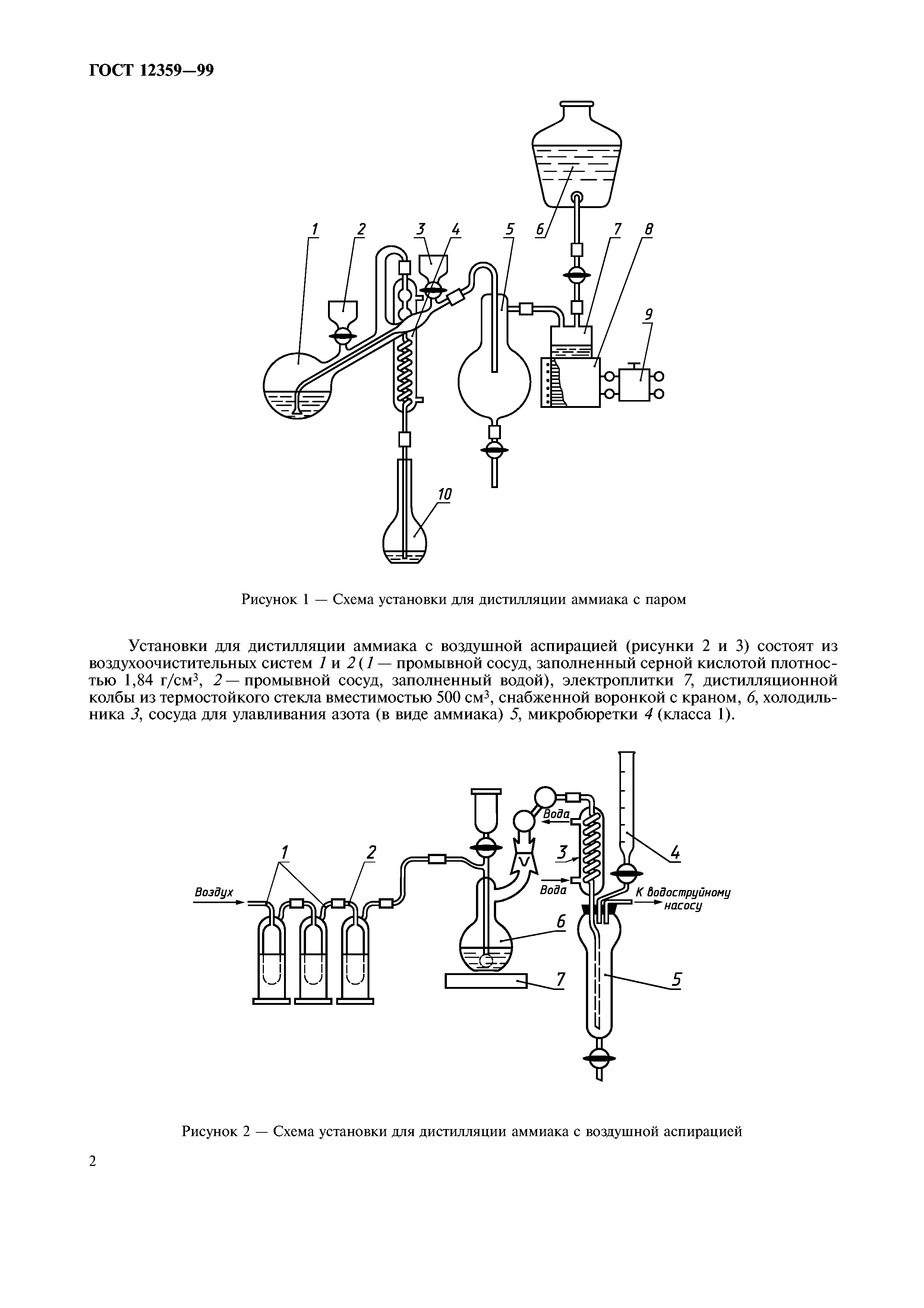 ГОСТ 12359—99

1 2 3 4 5 6 7 8 9 10

Рисунок 1 — Схема установки для дистилляции аммиака с паром

Установки для дистилляции аммиака с воздушной аспирацией (рисунки 2 и 3) состоят из воздухоочистительных систем 1 и 2 (1 — промывной сосуд, заполненный серной кислотой плотностью 1,84 г/см$^3$, 2 — промывной сосуд, заполненный водой), электроплитки 7, дистилляционной колбы из термостойкого стекла вместимостью 500 см$^3$, снабженной воронкой с краном, 6, холодильника 3, сосуда для улавливания азота (в виде аммиака) 5, микробюретки 4 (класса 1).

Воздух 1 2 Вода 3 Вода 4 К водоструйному насосу 6 7 5

Рисунок 2 — Схема установки для дистилляции аммиака с воздушной аспирацией

2